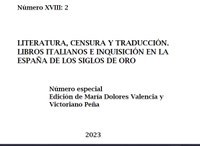 Número XVIII: 2

LITERATURA, CENSURA Y TRADUCCIÓN. LIBROS ITALIANOS E INQUISICIÓN EN LA ESPAÑA DE LOS SIGLOS DE ORO

Número especial
Edición de María Dolores Valencia y Victoriano Peña

2023